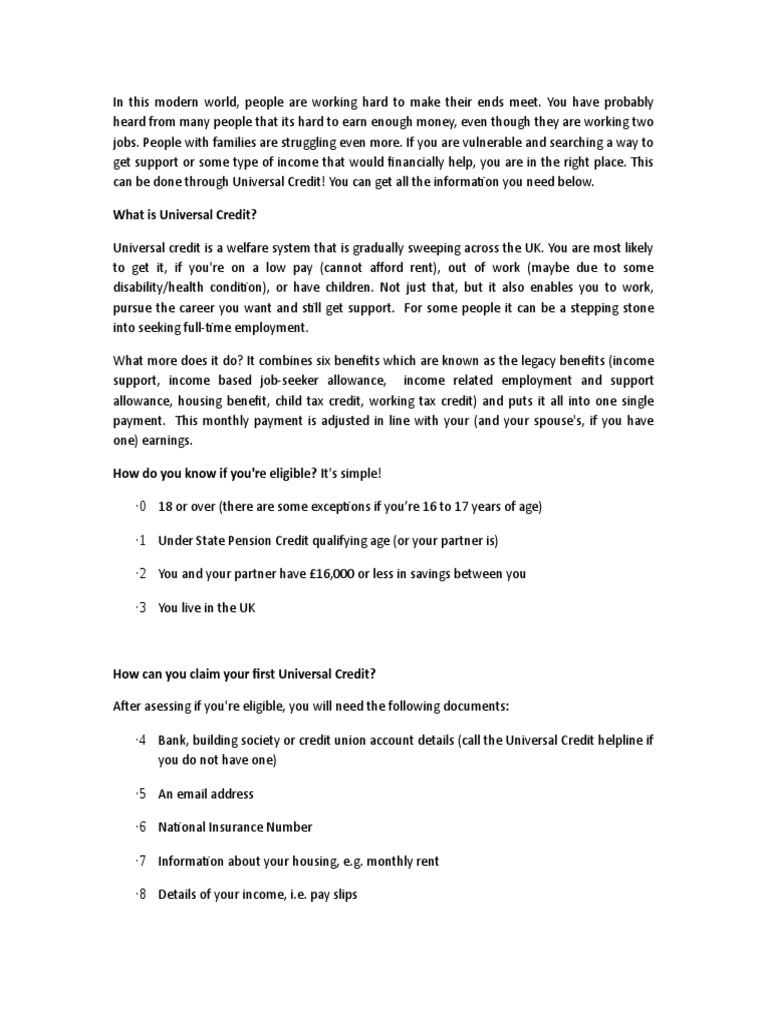 In this modern world, people are working hard to make their ends meet. You have probably heard from many people that its hard to earn enough money, even though they are working two jobs. People with families are struggling even more. If you are vulnerable and searching a way to get support or some type of income that would financially help, you are in the right place. This can be done through Universal Credit! You can get all the information you need below.

What is Universal Credit?

Universal credit is a welfare system that is gradually sweeping across the UK. You are most likely to get it, if you're on a low pay (cannot afford rent), out of work (maybe due to some disability/health condition), or have children. Not just that, but it also enables you to work, pursue the career you want and still get support. For some people it can be a stepping stone into seeking full-time employment.

What more does it do? It combines six benefits which are known as the legacy benefits (income support, income based job-seeker allowance, income related employment and support allowance, housing benefit, child tax credit, working tax credit) and puts it all into one single payment. This monthly payment is adjusted in line with your (and your spouse's, if you have one) earnings.

How do you know if you're eligible? It's simple!

·0 18 or over (there are some exceptions if you're 16 to 17 years of age)

·1 Under State Pension Credit qualifying age (or your partner is)

·2 You and your partner have £16,000 or less in savings between you

·3 You live in the UK

How can you claim your first Universal Credit?

After asessing if you're eligible, you will need the following documents:

·4 Bank, building society or credit union account details (call the Universal Credit helpline if you do not have one)

·5 An email address

·6 National Insurance Number

·7 Information about your housing, e.g. monthly rent

·8 Details of your income, i.e. pay slips